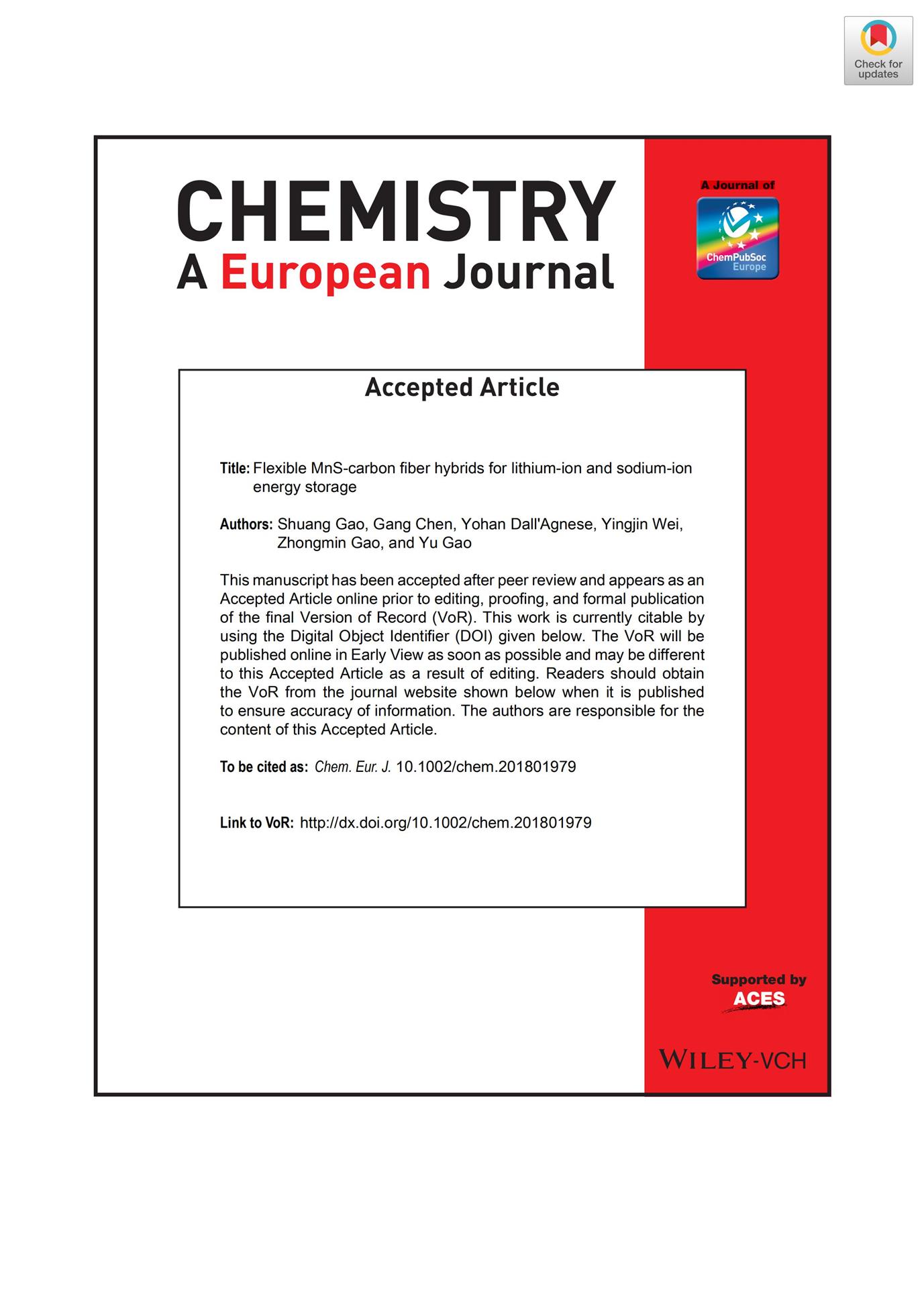 Check for updates

CHEMISTRY
A European Journal

A Journal of
ChemPubSoc Europe

Accepted Article

Title: Flexible MnS-carbon fiber hybrids for lithium-ion and sodium-ion energy storage

Authors: Shuang Gao, Gang Chen, Yohan Dall'Agnese, Yingjin Wei, Zhongmin Gao, and Yu Gao

This manuscript has been accepted after peer review and appears as an Accepted Article online prior to editing, proofing, and formal publication of the final Version of Record (VoR). This work is currently citable by using the Digital Object Identifier (DOI) given below. The VoR will be published online in Early View as soon as possible and may be different to this Accepted Article as a result of editing. Readers should obtain the VoR from the journal website shown below when it is published to ensure accuracy of information. The authors are responsible for the content of this Accepted Article.

To be cited as: Chem. Eur. J. 10.1002/chem.201801979

Link to VoR: http://dx.doi.org/10.1002/chem.201801979

Supported by
ACES

WILEY-VCH